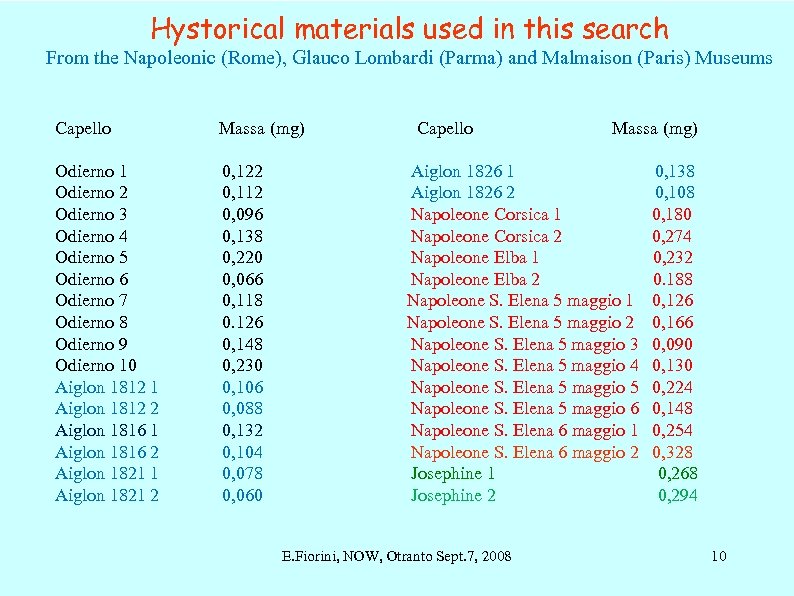 Hystorical materials used in this search
From the Napoleonic (Rome), Glauco Lombardi (Parma) and Malmaison (Paris) Museums

| Capello | Massa (mg) |
|---|---|
| Odierno 1 | 0,122 |
| Odierno 2 | 0,112 |
| Odierno 3 | 0,096 |
| Odierno 4 | 0,138 |
| Odierno 5 | 0,220 |
| Odierno 6 | 0,066 |
| Odierno 7 | 0,118 |
| Odierno 8 | 0.126 |
| Odierno 9 | 0,148 |
| Odierno 10 | 0,230 |
| Aiglon 1812 1 | 0,106 |
| Aiglon 1812 2 | 0,088 |
| Aiglon 1816 1 | 0,132 |
| Aiglon 1816 2 | 0,104 |
| Aiglon 1821 1 | 0,078 |
| Aiglon 1821 2 | 0,060 |

| Capello | Massa (mg) |
|---|---|
| Aiglon 1826 1 | 0,138 |
| Aiglon 1826 2 | 0,108 |
| Napoleone Corsica 1 | 0,180 |
| Napoleone Corsica 2 | 0,274 |
| Napoleone Elba 1 | 0,232 |
| Napoleone Elba 2 | 0.188 |
| Napoleone S. Elena 5 maggio 1 | 0,126 |
| Napoleone S. Elena 5 maggio 2 | 0,166 |
| Napoleone S. Elena 5 maggio 3 | 0,090 |
| Napoleone S. Elena 5 maggio 4 | 0,130 |
| Napoleone S. Elena 5 maggio 5 | 0,224 |
| Napoleone S. Elena 5 maggio 6 | 0,148 |
| Napoleone S. Elena 6 maggio 1 | 0,254 |
| Napoleone S. Elena 6 maggio 2 | 0,328 |
| Josephine 1 | 0,268 |
| Josephine 2 | 0,294 |

E.Fiorini, NOW, Otranto Sept.7, 2008 10